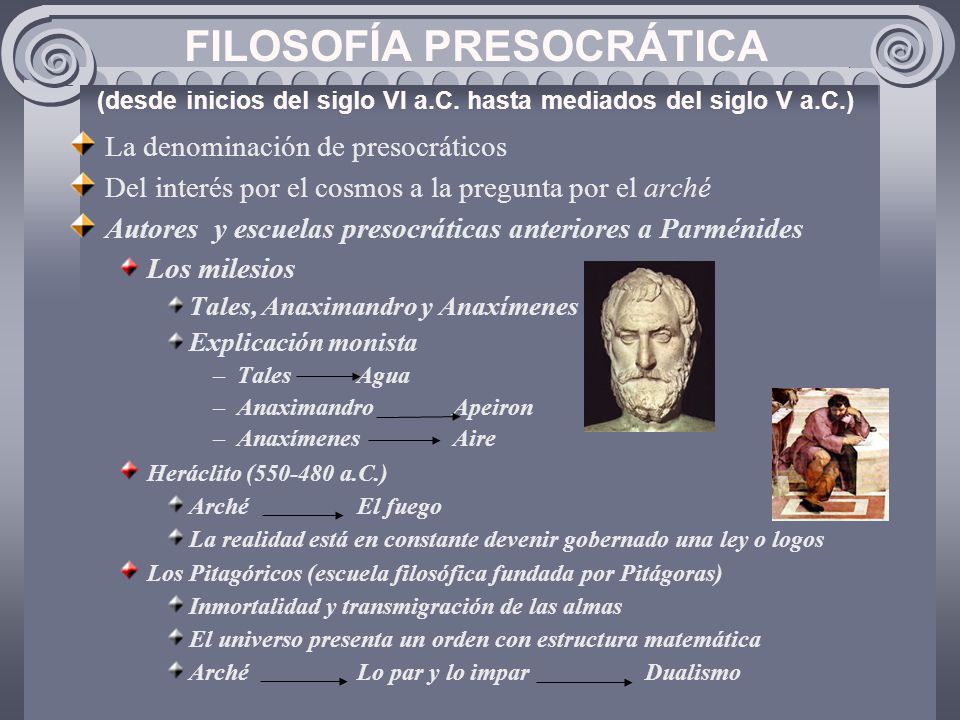 FILOSOFÍA PRESOCRÁTICA

(desde inicios del siglo VI a.C. hasta mediados del siglo V a.C.)

La denominación de presocráticos

Del interés por el cosmos a la pregunta por el arché

Autores y escuelas presocráticas anteriores a Parménides

Los milesios

Tales, Anaximandro y Anaxímenes

Explicación monista

– Tales → Agua

– Anaximandro → Apeiron

– Anaxímenes → Aire

Heráclito (550-480 a.C.)

Arché → El fuego

La realidad está en constante devenir gobernado una ley o logos

Los Pitagóricos (escuela filosófica fundada por Pitágoras)

Inmortalidad y transmigración de las almas

El universo presenta un orden con estructura matemática

Arché → Lo par y lo impar → Dualismo